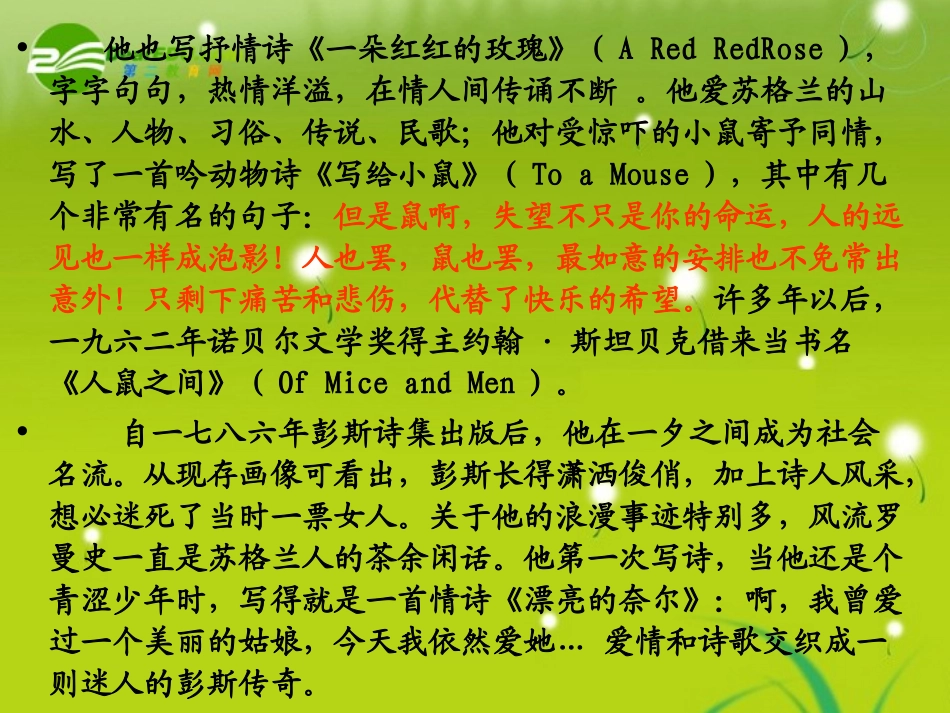 • 他也写抒情诗《一朵红红的玫瑰》（ A Red RedRose ），字字句句，热情洋溢，在情人间传诵不断 。他爱苏格兰的山水、人物、习俗、传说、民歌；他对受惊吓的小鼠寄予同情，写了一首吟动物诗《写给小鼠》（ To a Mouse ），其中有几个非常有名的句子：但是鼠啊，失望不只是你的命运，人的远见也一样成泡影！人也罢，鼠也罢，最如意的安排也不免常出意外！只剩下痛苦和悲伤，代替了快乐的希望。许多年以后，一九六二年诺贝尔文学奖得主约翰 · 斯坦贝克借来当书名《人鼠之间》（ Of Mice and Men ）。

• 自一七八六年彭斯诗集出版后，他在一夕之间成为社会名流。从现存画像可看出，彭斯长得潇洒俊俏，加上诗人风采，想必迷死了当时一票女人。关于他的浪漫事迹特别多，风流罗曼史一直是苏格兰人的茶余闲话。他第一次写诗，当他还是个青涩少年时，写得就是一首情诗《漂亮的奈尔》：啊，我曾爱过一个美丽的姑娘，今天我依然爱她… 爱情和诗歌交织成一则迷人的彭斯传奇。